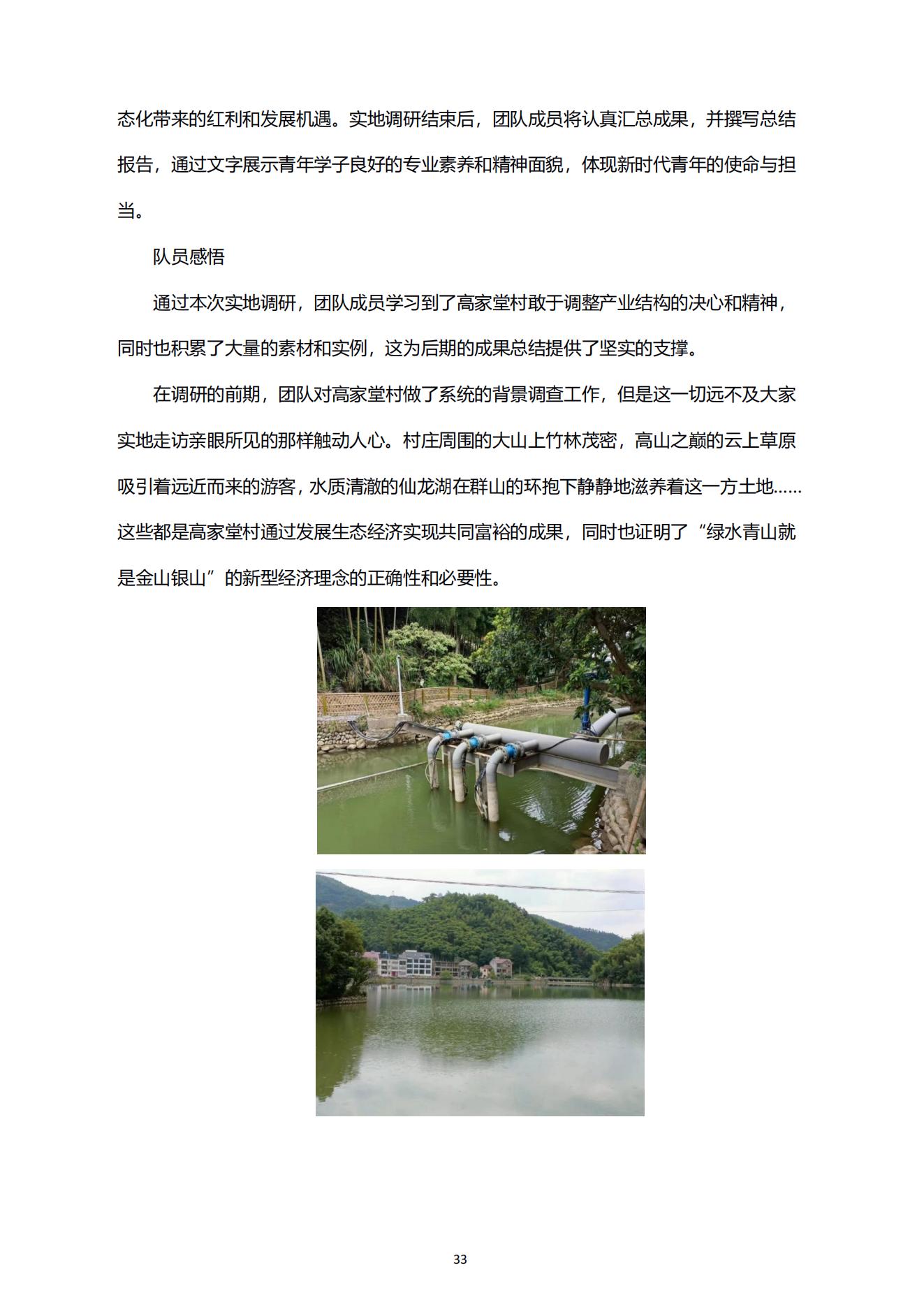 态化带来的红利和发展机遇。实地调研结束后，团队成员将认真汇总成果，并撰写总结报告，通过文字展示青年学子良好的专业素养和精神面貌，体现新时代青年的使命与担当。

队员感悟

通过本次实地调研，团队成员学习到了高家堂村敢于调整产业结构的决心和精神，同时也积累了大量的素材和实例，这为后期的成果总结提供了坚实的支撑。

在调研的前期，团队对高家堂村做了系统的背景调查工作，但是这一切远不及大家实地走访亲眼所见的那样触动人心。村庄周围的大山上竹林茂密，高山之巅的云上草原吸引着远近而来的游客，水质清澈的仙龙湖在群山的环抱下静静地滋养着这一方土地……这些都是高家堂村通过发展生态经济实现共同富裕的成果，同时也证明了“绿水青山就是金山银山”的新型经济理念的正确性和必要性。

33